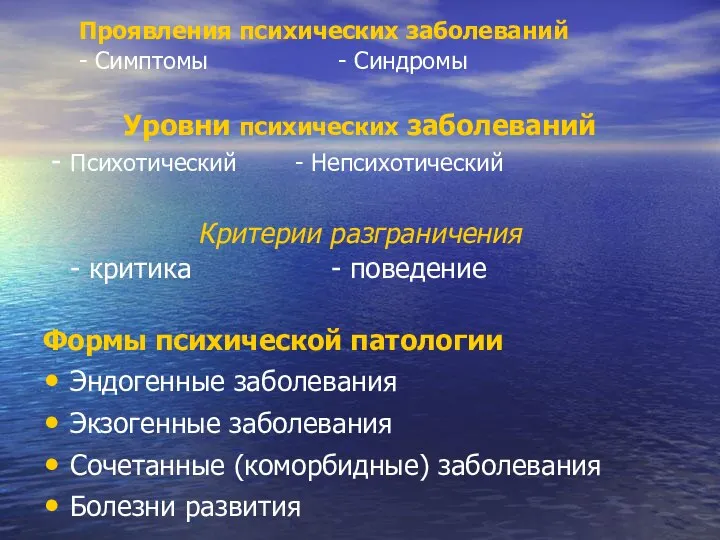 Проявления психических заболеваний
- Симптомы - Синдромы

Уровни психических заболеваний
- Психотический - Непсихотический

Критерии разграничения
- критика - поведение

Формы психической патологии
• Эндогенные заболевания
• Экзогенные заболевания
• Сочетанные (коморбидные) заболевания
• Болезни развития